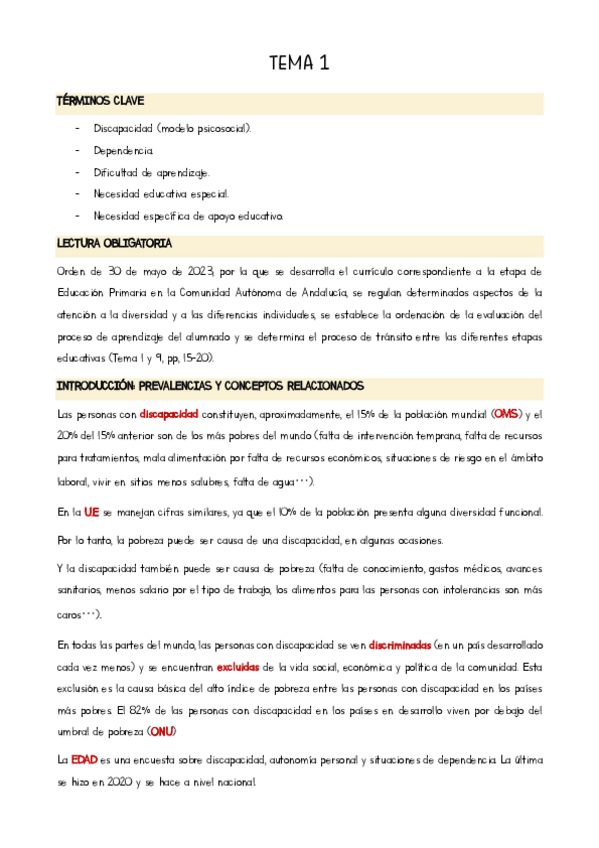 TEMA 1

TÉRMINOS CLAVE

- Discapacidad (modelo psicosocial).
- Dependencia.
- Dificultad de aprendizaje.
- Necesidad educativa especial.
- Necesidad específica de apoyo educativo.

LECTURA OBLIGATORIA

Orden de 30 de mayo de 2023, por la que se desarrolla el currículo correspondiente a la etapa de Educación Primaria en la Comunidad Autónoma de Andalucía, se regulan determinados aspectos de la atención a la diversidad y a las diferencias individuales, se establece la ordenación de la evaluación del proceso de aprendizaje del alumnado y se determina el proceso de tránsito entre las diferentes etapas educativas (Tema 1 y 9, pp, 15-20).

INTRODUCCIÓN: PREVALENCIAS Y CONCEPTOS RELACIONADOS

Las personas con discapacidad constituyen, aproximadamente, el 15% de la población mundial (OMS) y el 20% del 15% anterior son de los más pobres del mundo (falta de intervención temprana, falta de recursos para tratamientos, mala alimentación por falta de recursos económicos, situaciones de riesgo en el ámbito laboral, vivir en sitios menos salubres, falta de agua…).

En la UE se manejan cifras similares, ya que el 10% de la población presenta alguna diversidad funcional.

Por lo tanto, la pobreza puede ser causa de una discapacidad, en algunas ocasiones.

Y la discapacidad también puede ser causa de pobreza (falta de conocimiento, gastos médicos, avances sanitarios, menos salario por el tipo de trabajo, los alimentos para las personas con intolerancias son más caros…).

En todas las partes del mundo, las personas con discapacidad se ven discriminadas (en un país desarrollado cada vez menos) y se encuentran excluidas de la vida social, económica y política de la comunidad. Esta exclusión es la causa básica del alto índice de pobreza entre las personas con discapacidad en los países más pobres. El 82% de las personas con discapacidad en los países en desarrollo viven por debajo del umbral de pobreza (ONU)

La EDAD es una encuesta sobre discapacidad, autonomía personal y situaciones de dependencia. La última se hizo en 2020 y se hace a nivel nacional.